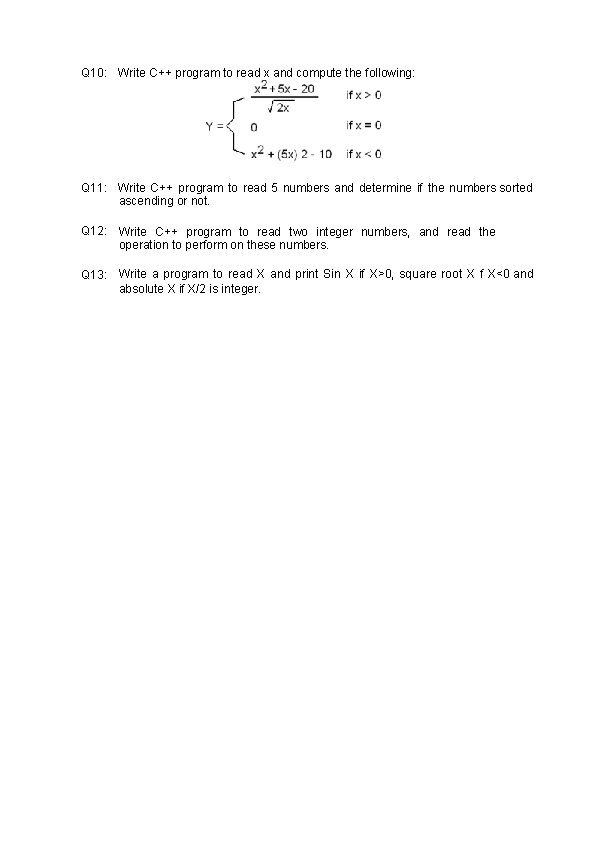 Q10: Write C++ program to read x and compute the following:

$Y = \begin{cases} \frac{x^2 + 5x - 20}{\sqrt{2x}} & \text{if } x > 0 \\ 0 & \text{if } x = 0 \\ x^2 + (5x)\ 2 - 10 & \text{if } x < 0 \end{cases}$

Q11: Write C++ program to read 5 numbers and determine if the numbers sorted ascending or not.

Q12: Write C++ program to read two integer numbers, and read the operation to perform on these numbers.

Q13: Write a program to read X and print Sin X if X>0, square root X f X<0 and absolute X if X/2 is integer.